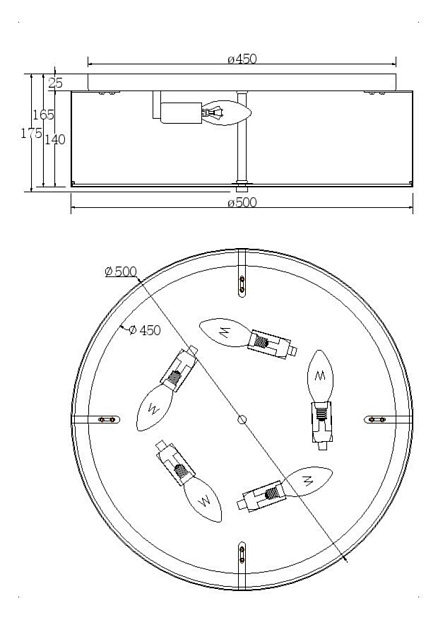 ø450
25
165
175
140
ø500

Ø500
Ø450
W
W
W
W
W